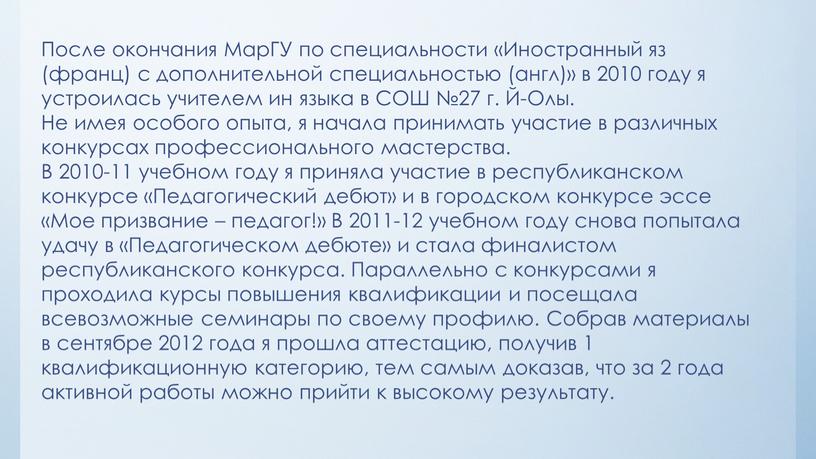 После окончания МарГУ по специальности «Иностранный яз (франц) с дополнительной специальностью (англ)» в 2010 году я устроилась учителем ин языка в СОШ №27 г. Й-Олы.
Не имея особого опыта, я начала принимать участие в различных конкурсах профессионального мастерства.
В 2010-11 учебном году я приняла участие в республиканском конкурсе «Педагогический дебют» и в городском конкурсе эссе «Мое призвание – педагог!» В 2011-12 учебном году снова попытала удачу в «Педагогическом дебюте» и стала финалистом республиканского конкурса. Параллельно с конкурсами я проходила курсы повышения квалификации и посещала всевозможные семинары по своему профилю. Собрав материалы в сентябре 2012 года я прошла аттестацию, получив 1 квалификационную категорию, тем самым доказав, что за 2 года активной работы можно прийти к высокому результату.